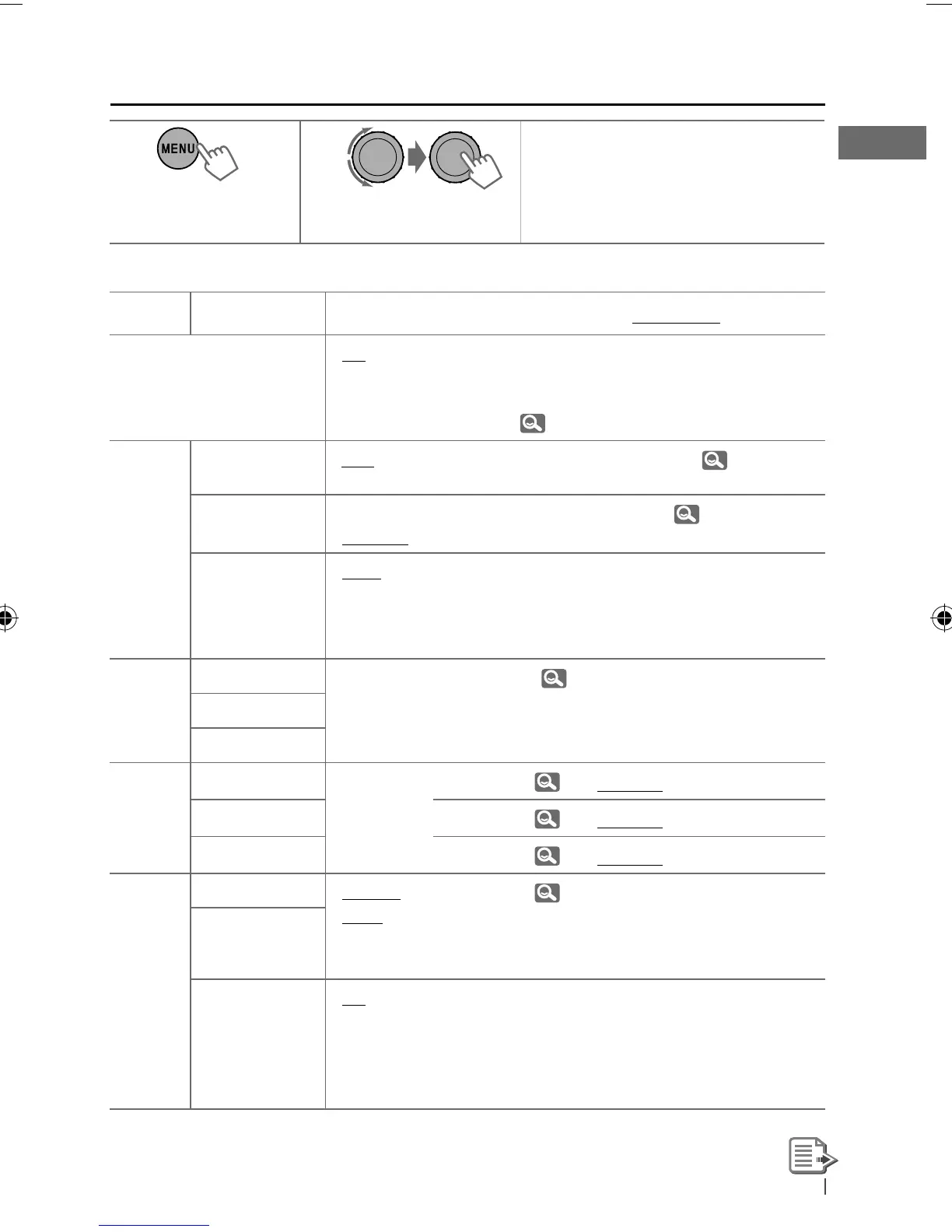 MENU